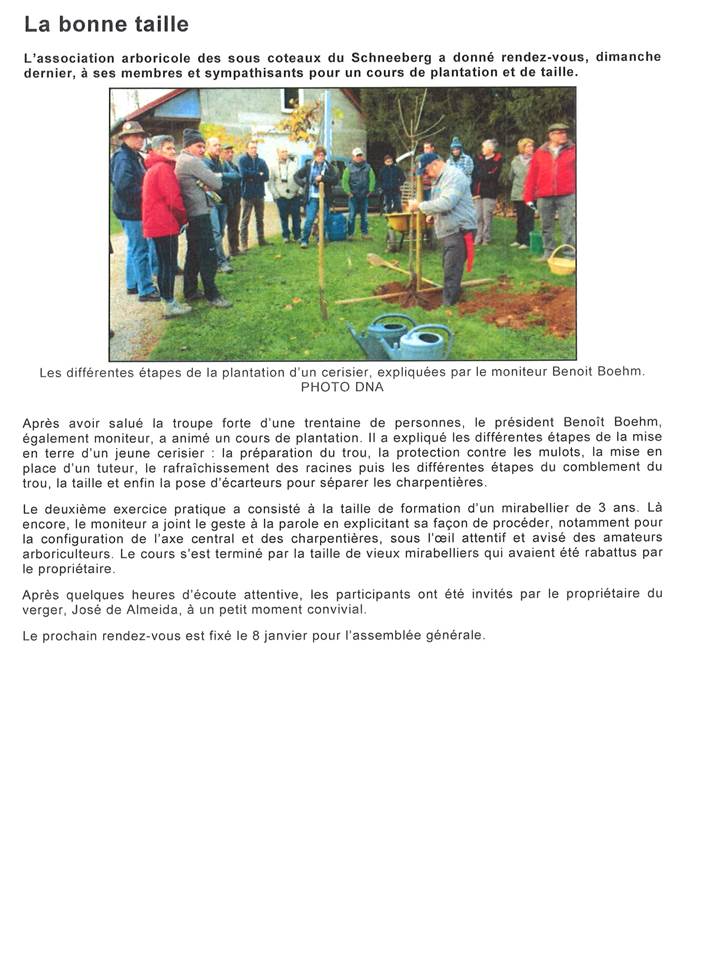 La bonne taille

L'association arboricole des sous coteaux du Schneeberg a donné rendez-vous, dimanche dernier, à ses membres et sympathisants pour un cours de plantation et de taille.

Les différentes étapes de la plantation d'un cerisier, expliquées par le moniteur Benoit Boehm. PHOTO DNA

Après avoir salué la troupe forte d'une trentaine de personnes, le président Benoît Boehm, également moniteur, a animé un cours de plantation. Il a expliqué les différentes étapes de la mise en terre d'un jeune cerisier : la préparation du trou, la protection contre les mulots, la mise en place d'un tuteur, le rafraîchissement des racines puis les différentes étapes du comblement du trou, la taille et enfin la pose d'écarteurs pour séparer les charpentières.

Le deuxième exercice pratique a consisté à la taille de formation d'un mirabellier de 3 ans. Là encore, le moniteur a joint le geste à la parole en explicitant sa façon de procéder, notamment pour la configuration de l'axe central et des charpentières, sous l'œil attentif et avisé des amateurs arboriculteurs. Le cours s'est terminé par la taille de vieux mirabelliers qui avaient été rabattus par le propriétaire.

Après quelques heures d'écoute attentive, les participants ont été invités par le propriétaire du verger, José de Almeida, à un petit moment convivial.

Le prochain rendez-vous est fixé le 8 janvier pour l'assemblée générale.